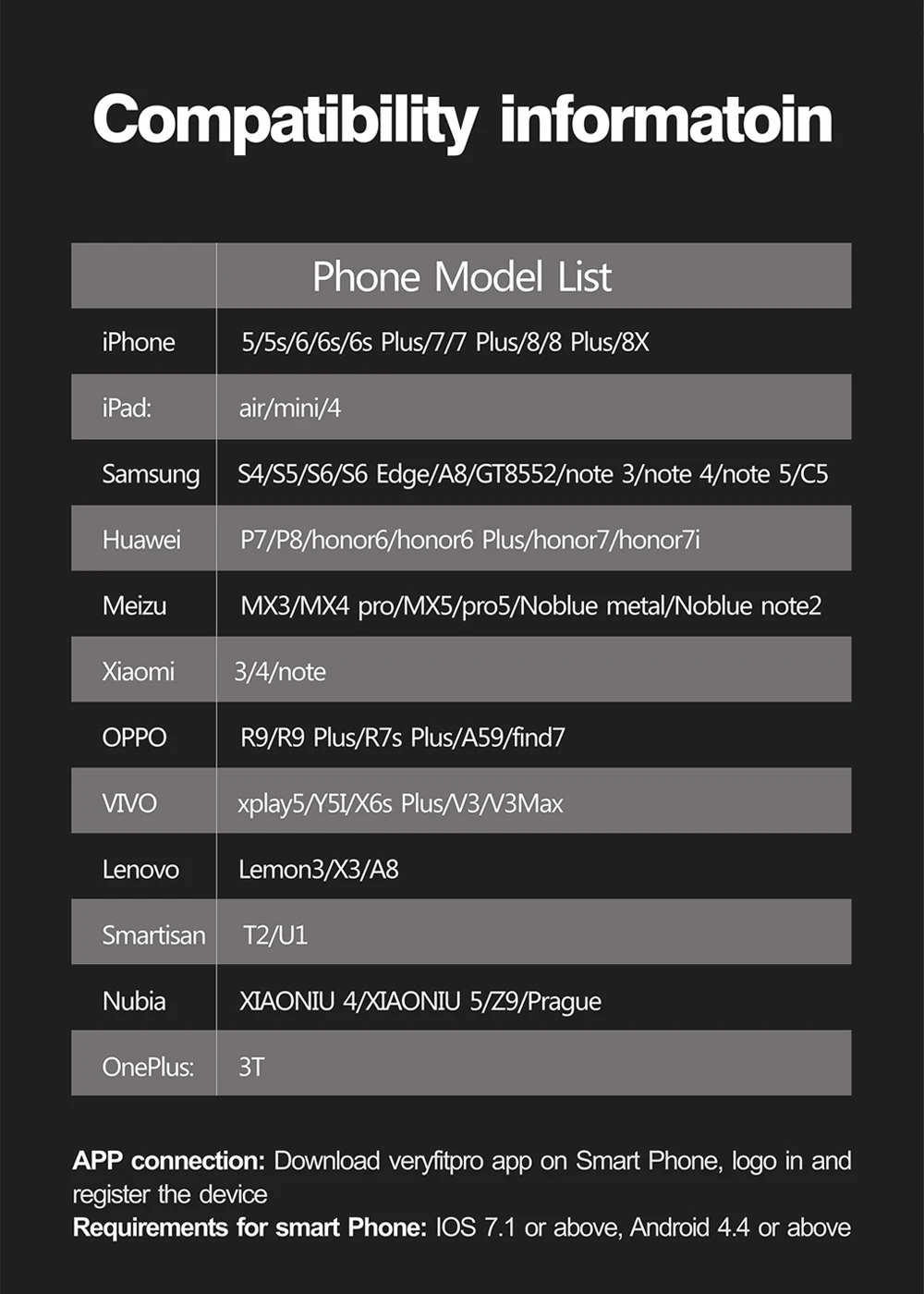 Compatibility informatoin

|  | Phone Model List |
|---|---|
| iPhone | 5/5s/6/6s/6s Plus/7/7 Plus/8/8 Plus/8X |
| iPad: | air/mini/4 |
| Samsung | S4/S5/S6/S6 Edge/A8/GT8552/note 3/note 4/note 5/C5 |
| Huawei | P7/P8/honor6/honor6 Plus/honor7/honor7i |
| Meizu | MX3/MX4 pro/MX5/pro5/Noblue metal/Noblue note2 |
| Xiaomi | 3/4/note |
| OPPO | R9/R9 Plus/R7s Plus/A59/find7 |
| VIVO | xplay5/Y5I/X6s Plus/V3/V3Max |
| Lenovo | Lemon3/X3/A8 |
| Smartisan | T2/U1 |
| Nubia | XIAONIU 4/XIAONIU 5/Z9/Prague |
| OnePlus: | 3T |

APP connection: Download veryfitpro app on Smart Phone, logo in and register the device
Requirements for smart Phone: IOS 7.1 or above, Android 4.4 or above